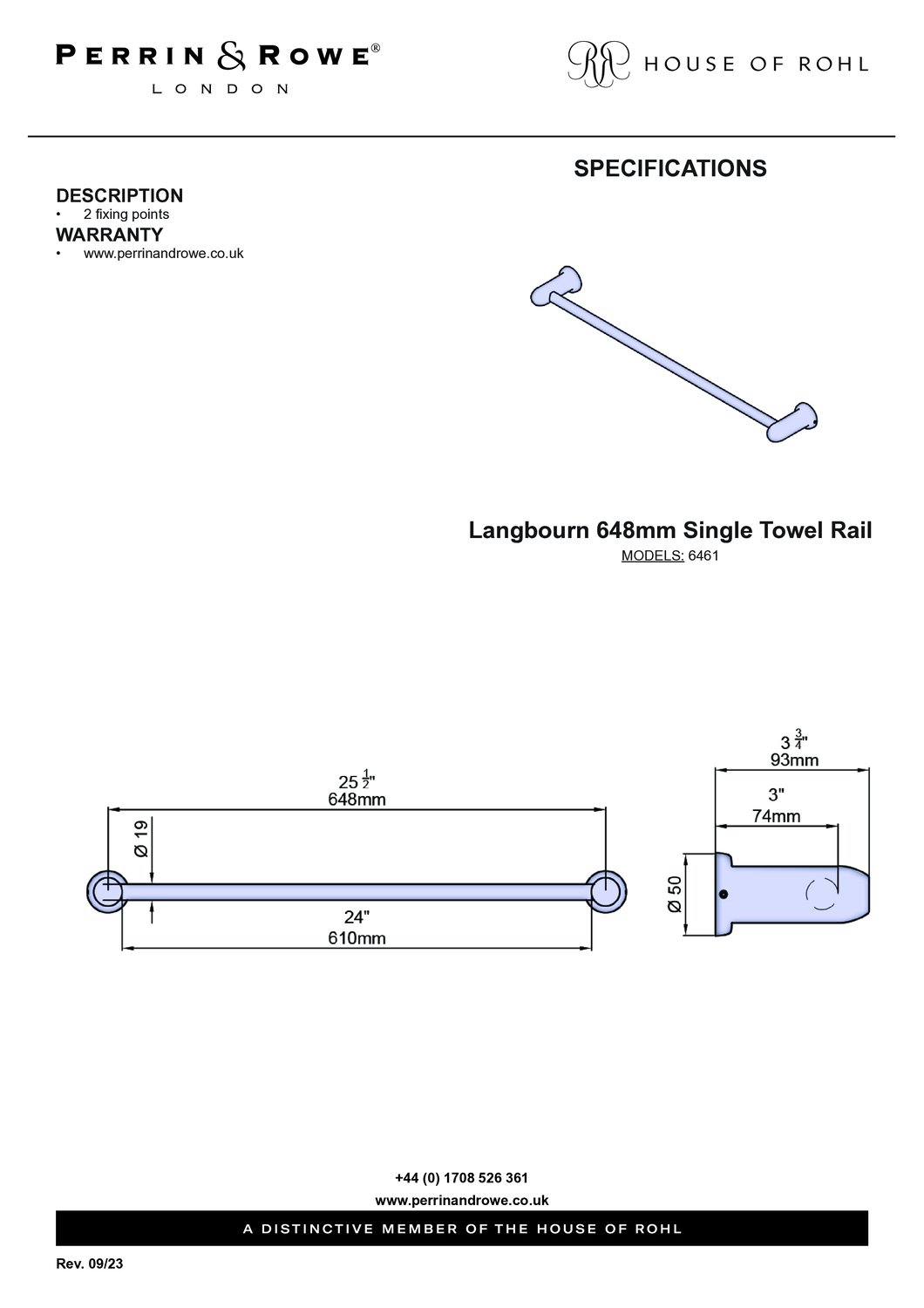 PERRIN & ROWE®
LONDON

RR HOUSE OF ROHL

SPECIFICATIONS

DESCRIPTION
• 2 fixing points

WARRANTY
• www.perrinandrowe.co.uk

Langbourn 648mm Single Towel Rail
MODELS: 6461

$25\frac{1}{2}$"
648mm

Ø 19

24"
610mm

$3\frac{3}{4}$"
93mm

3"
74mm

Ø 50

+44 (0) 1708 526 361
www.perrinandrowe.co.uk

A DISTINCTIVE MEMBER OF THE HOUSE OF ROHL

Rev. 09/23